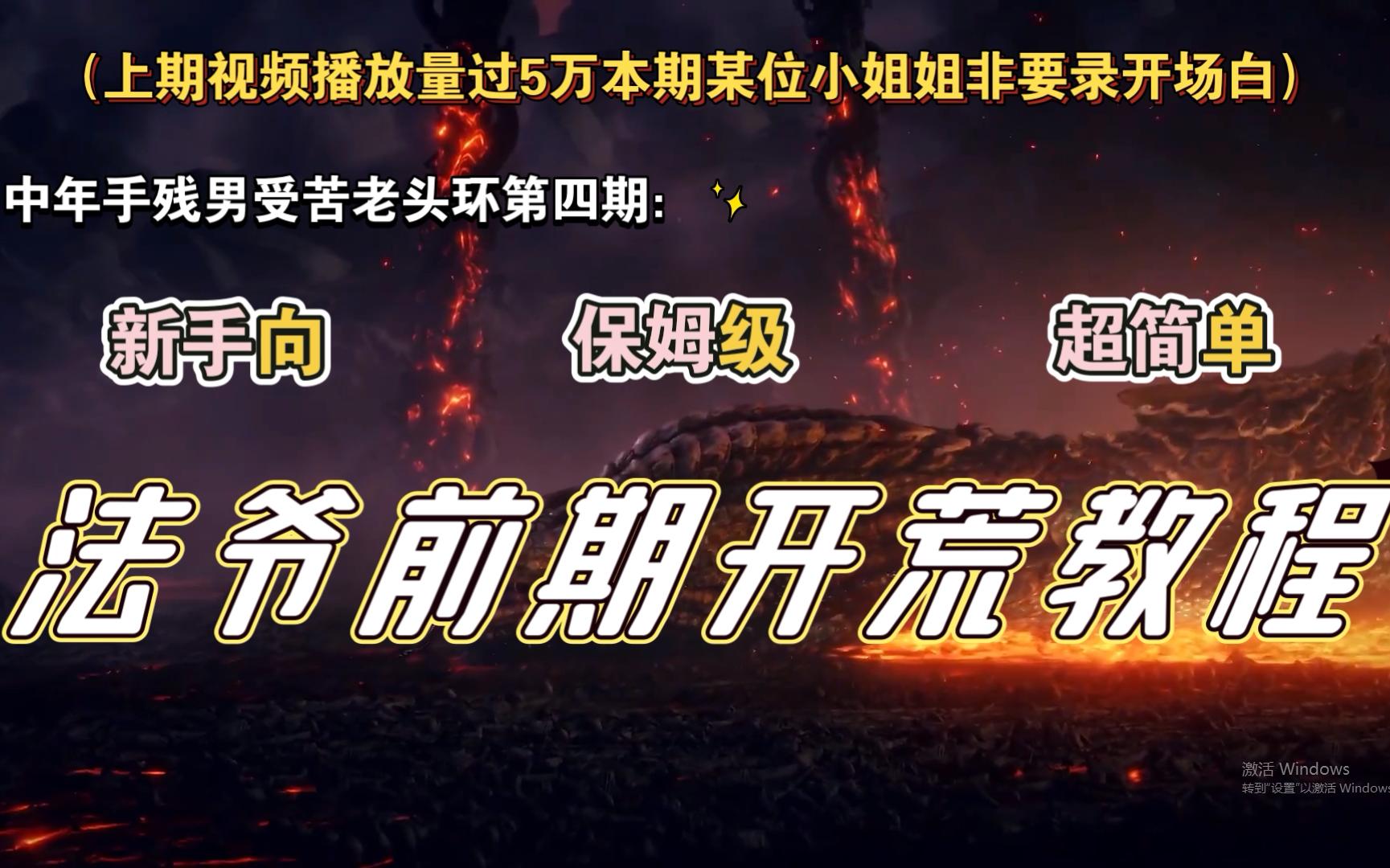 （上期视频播放量过5万本期某位小姐姐非要录开场白）

中年手残男受苦老头环第四期：

新手向

保姆级

超简单

法爷前期开荒教程

激活 Windows
转到"设置"以激活 Windows